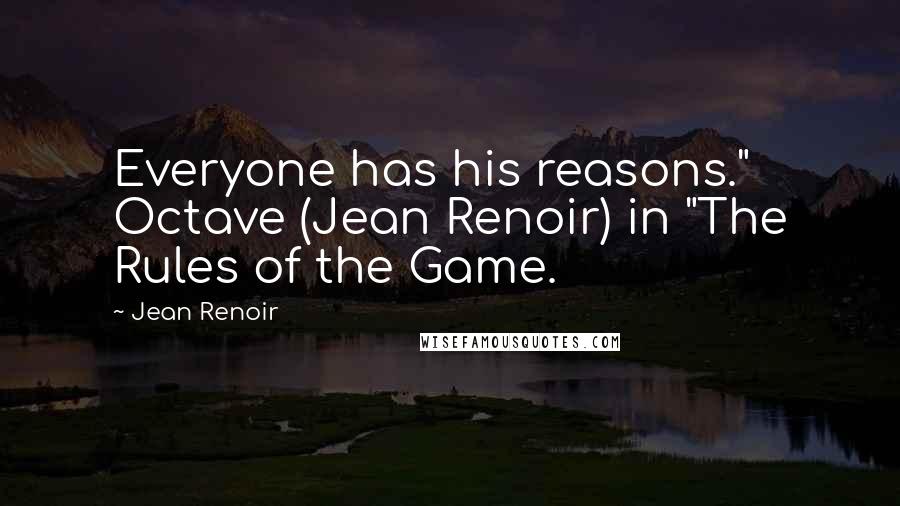 Everyone has his reasons." Octave (Jean Renoir) in "The Rules of the Game.

~ Jean Renoir

WISEFAMOUSQUOTES.COM